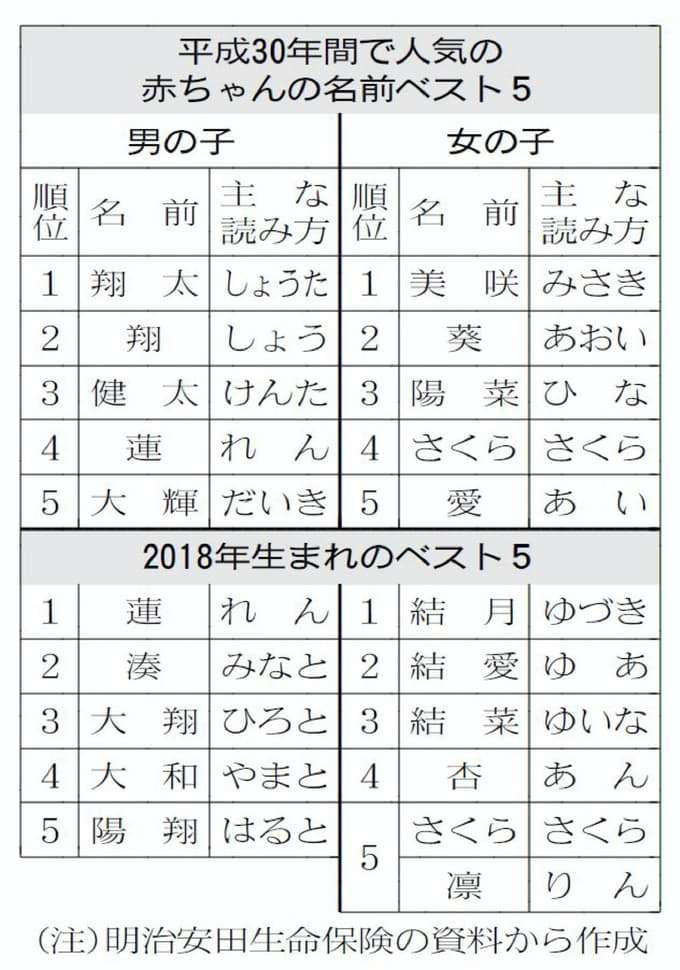 平成30年間で人気の赤ちゃんの名前ベスト5

| 男の子 | | | 女の子 | | |
|---|---|---|---|---|---|
| 順位 | 名前 | 主な読み方 | 順位 | 名前 | 主な読み方 |
| 1 | 翔太 | しょうた | 1 | 美咲 | みさき |
| 2 | 翔 | しょう | 2 | 葵 | あおい |
| 3 | 健太 | けんた | 3 | 陽菜 | ひな |
| 4 | 蓮 | れん | 4 | さくら | さくら |
| 5 | 大輝 | だいき | 5 | 愛 | あい |

2018年生まれのベスト5

| | | | | | |
|---|---|---|---|---|---|
| 1 | 蓮 | れん | 1 | 結月 | ゆづき |
| 2 | 湊 | みなと | 2 | 結愛 | ゆあ |
| 3 | 大翔 | ひろと | 3 | 結菜 | ゆいな |
| 4 | 大和 | やまと | 4 | 杏 | あん |
| 5 | 陽翔 | はると | 5 | さくら | さくら |
| | | | | 凛 | りん |

(注)明治安田生命保険の資料から作成